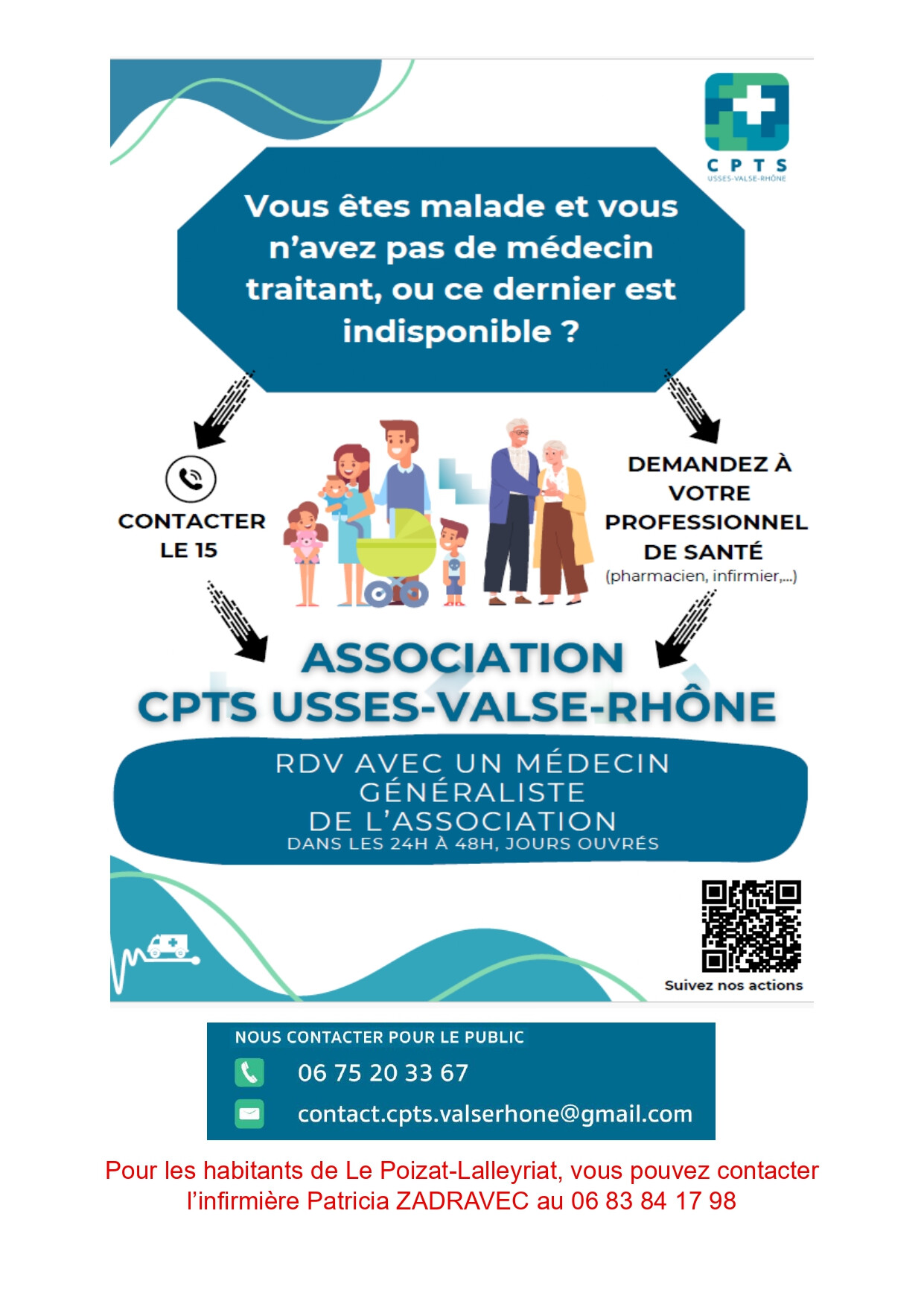 CPTS
USSES-VALSE-RHÔNE

Vous êtes malade et vous n'avez pas de médecin traitant, ou ce dernier est indisponible ?

CONTACTER LE 15

DEMANDEZ À VOTRE PROFESSIONNEL DE SANTÉ
(pharmacien, infirmier,...)

ASSOCIATION
CPTS USSES-VALSE-RHÔNE

RDV AVEC UN MÉDECIN GÉNÉRALISTE
DE L'ASSOCIATION
DANS LES 24H À 48H, JOURS OUVRÉS

Suivez nos actions

NOUS CONTACTER POUR LE PUBLIC
06 75 20 33 67
contact.cpts.valserhone@gmail.com

Pour les habitants de Le Poizat-Lalleyriat, vous pouvez contacter l'infirmière Patricia ZADRAVEC au 06 83 84 17 98